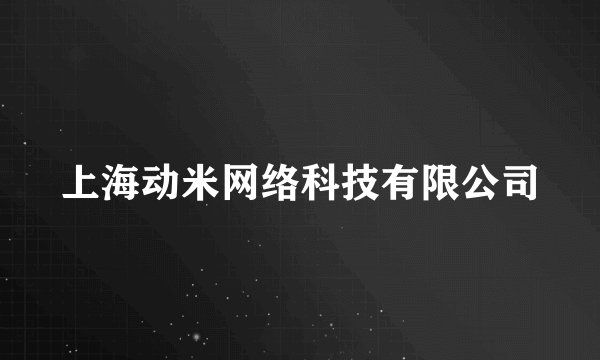 上海动米网络科技有限公司